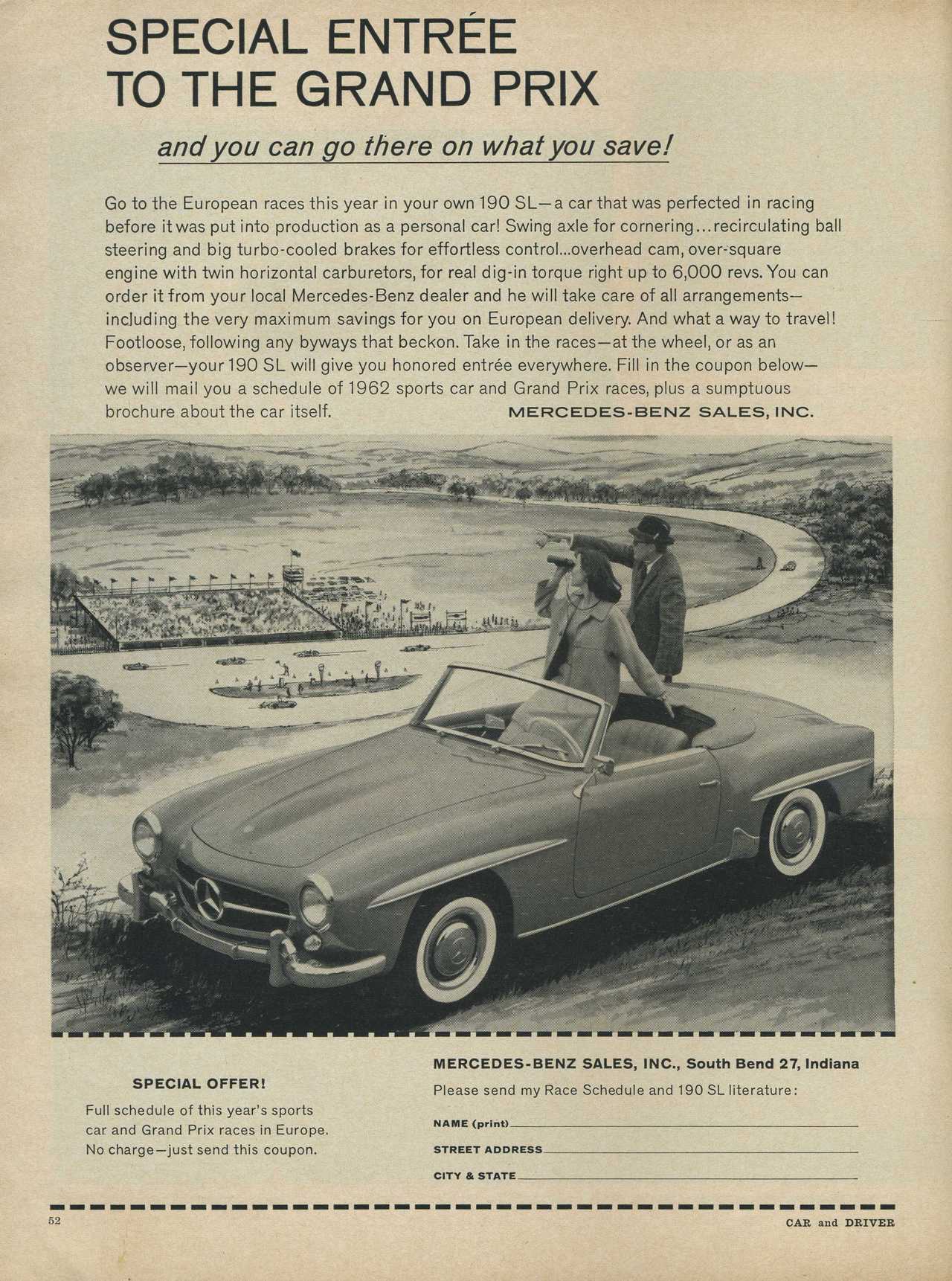 SPECIAL ENTRÉE TO THE GRAND PRIX

and you can go there on what you save!

Go to the European races this year in your own 190 SL—a car that was perfected in racing before it was put into production as a personal car! Swing axle for cornering...recirculating ball steering and big turbo-cooled brakes for effortless control...overhead cam, over-square engine with twin horizontal carburetors, for real dig-in torque right up to 6,000 revs. You can order it from your local Mercedes-Benz dealer and he will take care of all arrangements—including the very maximum savings for you on European delivery. And what a way to travel! Footloose, following any byways that beckon. Take in the races—at the wheel, or as an observer—your 190 SL will give you honored entrée everywhere. Fill in the coupon below—we will mail you a schedule of 1962 sports car and Grand Prix races, plus a sumptuous brochure about the car itself. MERCEDES-BENZ SALES, INC.

SPECIAL OFFER!

Full schedule of this year's sports car and Grand Prix races in Europe. No charge—just send this coupon.

MERCEDES-BENZ SALES, INC., South Bend 27, Indiana

Please send my Race Schedule and 190 SL literature:

NAME (print)

STREET ADDRESS

CITY & STATE

52

CAR and DRIVER